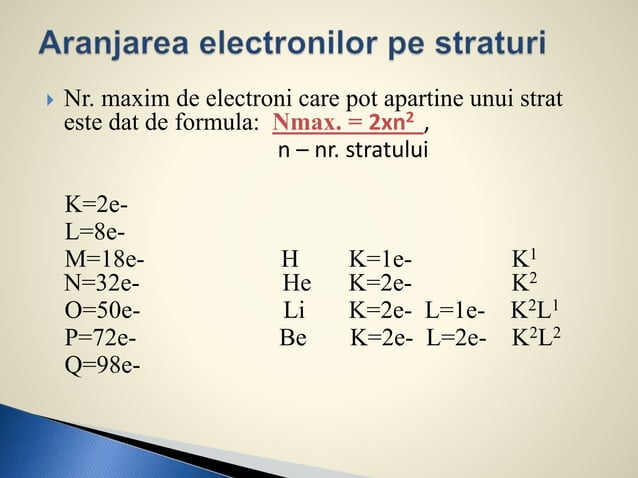 Aranjarea electronilor pe straturi

Nr. maxim de electroni care pot apartine unui strat este dat de formula: Nmax. = $2xn^2$ ,
n – nr. stratului

K=2e-
L=8e-
M=18e-
N=32e-
O=50e-
P=72e-
Q=98e-

H K=1e- $K^1$
He K=2e- $K^2$
Li K=2e- L=1e- $K^2L^1$
Be K=2e- L=2e- $K^2L^2$